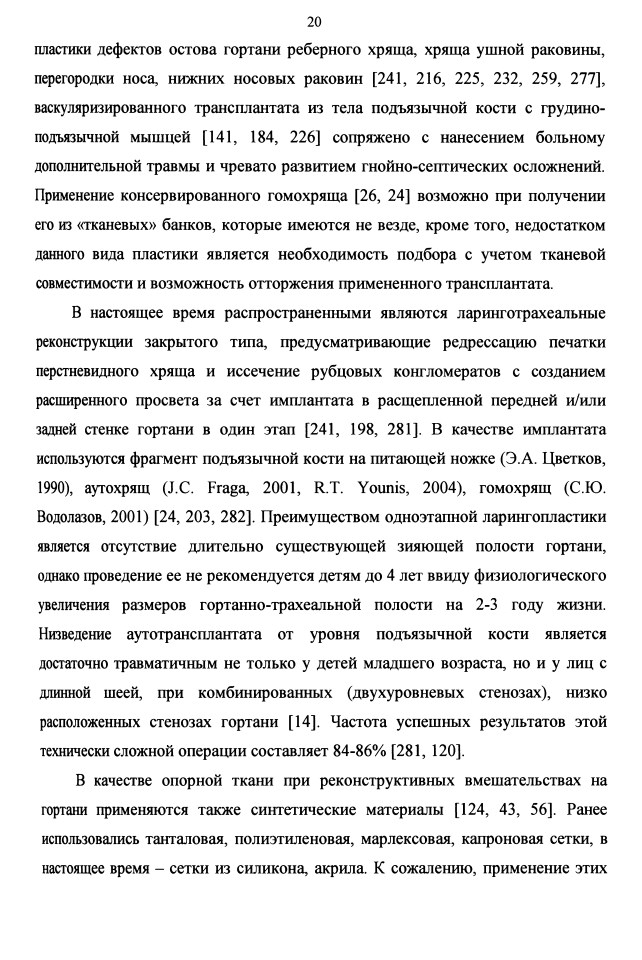 20

пластики дефектов остова гортани реберного хряща, хряща ушной раковины, перегородки носа, нижних носовых раковин [241, 216, 225, 232, 259, 277], васкуляризированного трансплантата из тела подъязычной кости с грудино-подъязычной мышцей [141, 184, 226] сопряжено с нанесением больному дополнительной травмы и чревато развитием гнойно-септических осложнений. Применение консервированного гомохряща [26, 24] возможно при получении его из «тканевых» банков, которые имеются не везде, кроме того, недостатком данного вида пластики является необходимость подбора с учетом тканевой совместимости и возможность отторжения примененного трансплантата.

В настоящее время распространенными являются ларинготрахеальные реконструкции закрытого типа, предусматривающие редрессацию печатки перстневидного хряща и иссечение рубцовых конгломератов с созданием расширенного просвета за счет имплантата в расщепленной передней и/или задней стенке гортани в один этап [241, 198, 281]. В качестве имплантата используются фрагмент подъязычной кости на питающей ножке (Э.А. Цветков, 1990), аутохрящ (J.C. Fraga, 2001, R.T. Younis, 2004), гомохрящ (С.Ю. Водолазов, 2001) [24, 203, 282]. Преимуществом одноэтапной ларингопластики является отсутствие длительно существующей зияющей полости гортани, однако проведение ее не рекомендуется детям до 4 лет ввиду физиологического увеличения размеров гортанно-трахеальной полости на 2-3 году жизни. Низведение аутотрансплантата от уровня подъязычной кости является достаточно травматичным не только у детей младшего возраста, но и у лиц с длинной шеей, при комбинированных (двухуровневых стенозах), низко расположенных стенозах гортани [14]. Частота успешных результатов этой технически сложной операции составляет 84-86% [281, 120].

В качестве опорной ткани при реконструктивных вмешательствах на гортани применяются также синтетические материалы [124, 43, 56]. Ранее использовались танталовая, полиэтиленовая, марлексовая, капроновая сетки, в настоящее время – сетки из силикона, акрила. К сожалению, применение этих